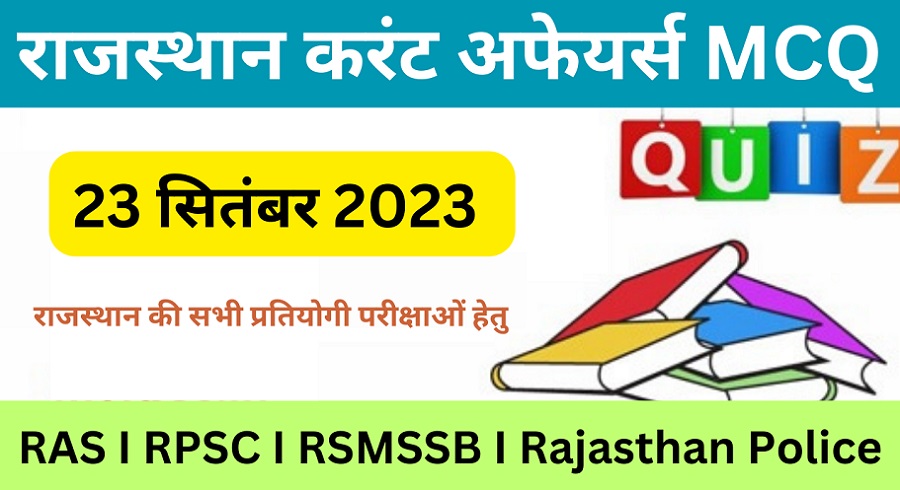 राजस्थान करंट अफेयर्स MCQ

QUIZ

23 सितंबर 2023

राजस्थान की सभी प्रतियोगी परीक्षाओं हेतु

RAS I RPSC I RSMSSB I Rajasthan Police